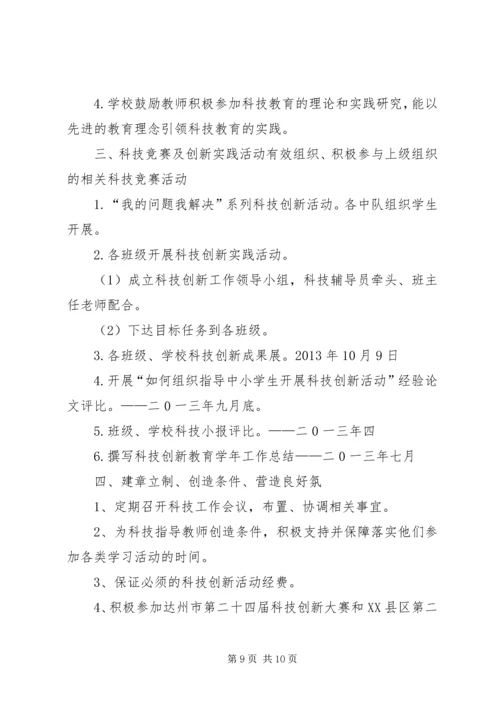 4.学校鼓励教师积极参加科技教育的理论和实践研究，能以先进的教育理念引领科技教育的实践。

三、科技竞赛及创新实践活动有效组织、积极参与上级组织的相关科技竞赛活动

1.“我的问题我解决”系列科技创新活动。各中队组织学生开展。

2.各班级开展科技创新实践活动。

（1）成立科技创新工作领导小组，科技辅导员牵头、班主任老师配合。

（2）下达目标任务到各班级。

3.各班级、学校科技创新成果展。2013年10月9日

4.开展“如何组织指导中小学生开展科技创新活动”经验论文评比。——二0一三年九月底。

5.班级、学校科技小报评比。——二0一三年四

6.撰写科技创新教育学年工作总结——二0一三年七月

四、建章立制、创造条件、营造良好氛

1、定期召开科技工作会议，布置、协调相关事宜。

2、为科技指导教师创造条件，积极支持并保障落实他们参加各类学习活动的时间。

3、保证必须的科技创新活动经费。

4、积极参加达州市第二十四届科技创新大赛和XX县区第二

第9页 共10页